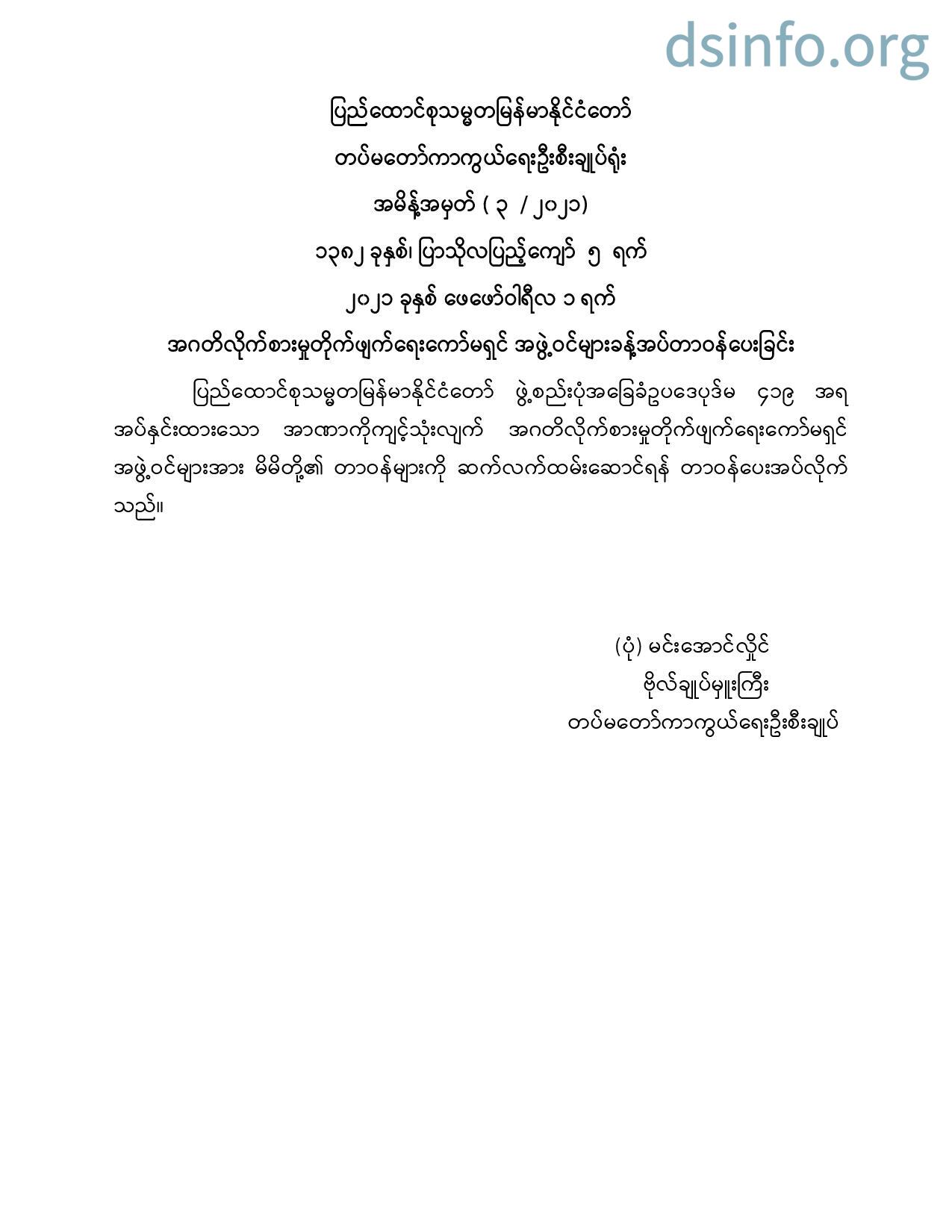 dsinfo.org

ပြည်ထောင်စုသမ္မတမြန်မာနိုင်ငံတော်

တပ်မတော်ကာကွယ်ရေးဦးစီးချုပ်ရုံး

အမိန့်အမှတ် ( ၃ / ၂၀၂၁)

၁၃၈၂ ခုနှစ်၊ ပြာသိုလပြည့်ကျော် ၅ ရက်

၂၀၂၁ ခုနှစ် ဖေဖော်ဝါရီလ ၁ ရက်

အဂတိလိုက်စားမှုတိုက်ဖျက်ရေးကော်မရှင် အဖွဲ့ဝင်များခန့်အပ်တာဝန်ပေးခြင်း

ပြည်ထောင်စုသမ္မတမြန်မာနိုင်ငံတော် ဖွဲ့စည်းပုံအခြေခံဥပဒေပုဒ်မ ၄၁၉ အရ အပ်နှင်းထားသော အာဏာကိုကျင့်သုံးလျက် အဂတိလိုက်စားမှုတိုက်ဖျက်ရေးကော်မရှင် အဖွဲ့ဝင်များအား မိမိတို့၏ တာဝန်များကို ဆက်လက်ထမ်းဆောင်ရန် တာဝန်ပေးအပ်လိုက်သည်။

(ပုံ) မင်းအောင်လှိုင်
ဗိုလ်ချုပ်မှူးကြီး
တပ်မတော်ကာကွယ်ရေးဦးစီးချုပ်